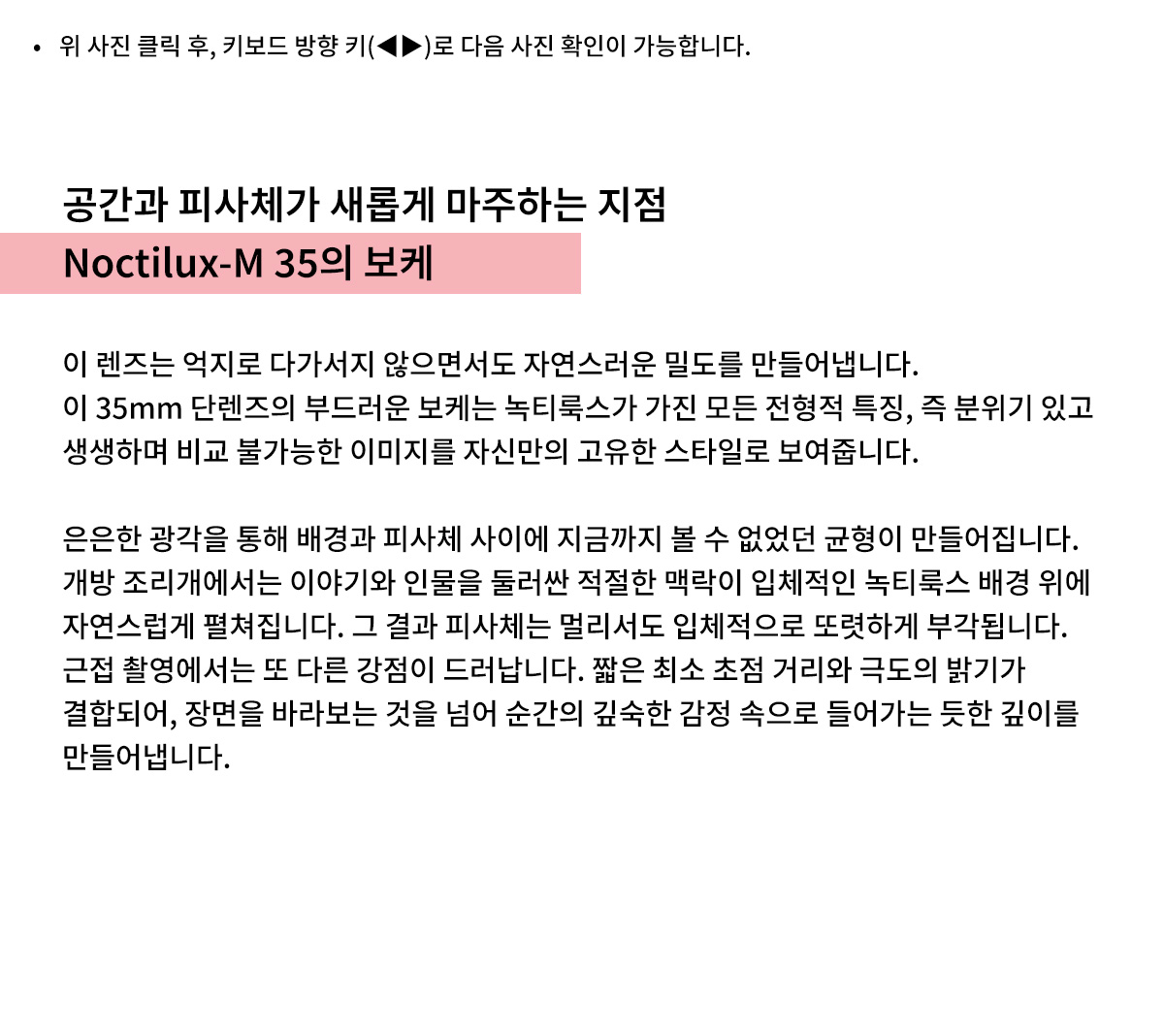 • 위 사진 클릭 후, 키보드 방향 키(◀▶)로 다음 사진 확인이 가능합니다.

공간과 피사체가 새롭게 마주하는 지점
Noctilux-M 35의 보케

이 렌즈는 억지로 다가서지 않으면서도 자연스러운 밀도를 만들어냅니다.
이 35mm 단렌즈의 부드러운 보케는 녹티룩스가 가진 모든 전형적 특징, 즉 분위기 있고 생생하며 비교 불가능한 이미지를 자신만의 고유한 스타일로 보여줍니다.

은은한 광각을 통해 배경과 피사체 사이에 지금까지 볼 수 없었던 균형이 만들어집니다. 개방 조리개에서는 이야기와 인물을 둘러싼 적절한 맥락이 입체적인 녹티룩스 배경 위에 자연스럽게 펼쳐집니다. 그 결과 피사체는 멀리서도 입체적으로 또렷하게 부각됩니다. 근접 촬영에서는 또 다른 강점이 드러납니다. 짧은 최소 초점 거리와 극도의 밝기가 결합되어, 장면을 바라보는 것을 넘어 순간의 깊숙한 감정 속으로 들어가는 듯한 깊이를 만들어냅니다.